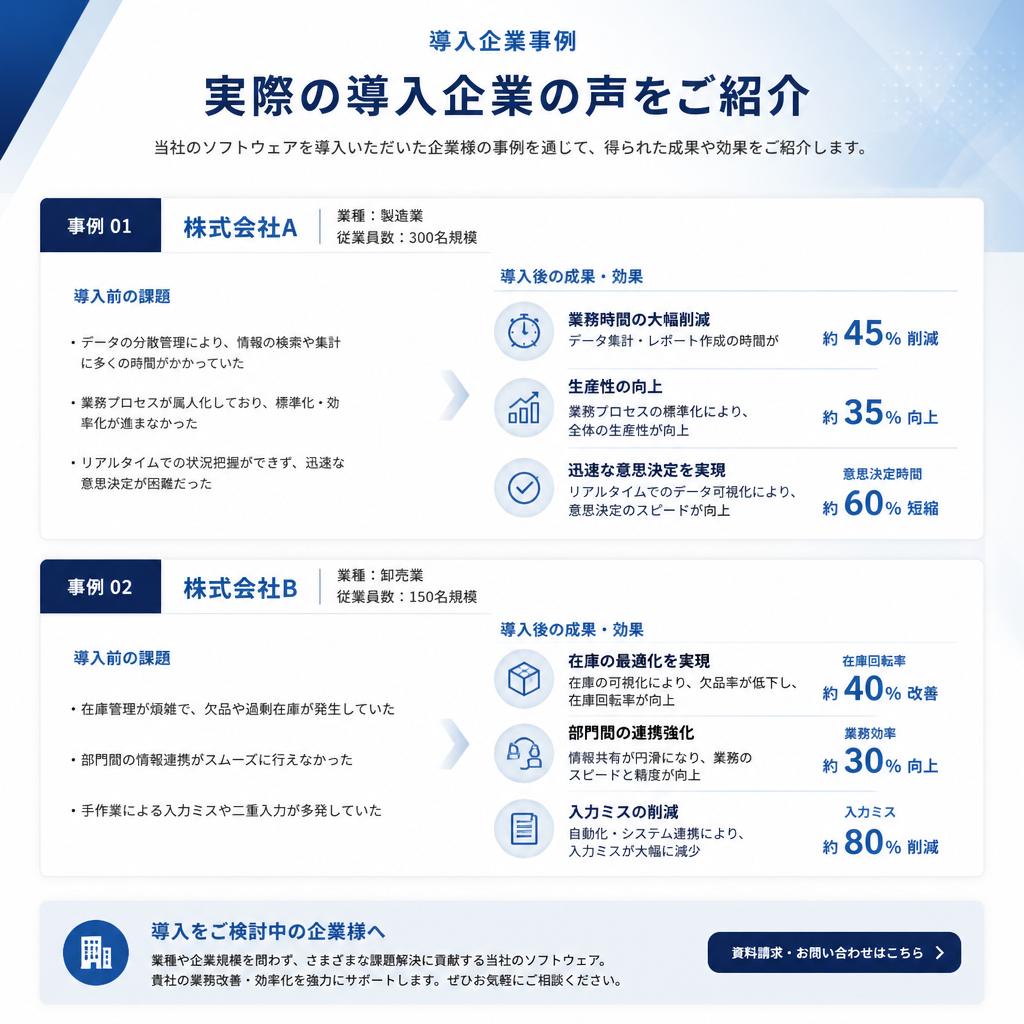 導入企業事例

実際の導入企業の声をご紹介

当社のソフトウェアを導入いただいた企業様の事例を通じて、得られた成果や効果をご紹介します。

事例 01

株式会社A

業種：製造業
従業員数：300名規模

導入前の課題

・データの分散管理により、情報の検索や集計に多くの時間がかかっていた

・業務プロセスが属人化しており、標準化・効率化が進まなかった

・リアルタイムでの状況把握ができず、迅速な意思決定が困難だった

導入後の成果・効果

業務時間の大幅削減
データ集計・レポート作成の時間が
約 45% 削減

生産性の向上
業務プロセスの標準化により、全体の生産性が向上
約 35% 向上

迅速な意思決定を実現
リアルタイムでのデータ可視化により、意思決定のスピードが向上
意思決定時間
約 60% 短縮

事例 02

株式会社B

業種：卸売業
従業員数：150名規模

導入前の課題

・在庫管理が煩雑で、欠品や過剰在庫が発生していた

・部門間の情報連携がスムーズに行えなかった

・手作業による入力ミスや二重入力が多発していた

導入後の成果・効果

在庫の最適化を実現
在庫の可視化により、欠品率が低下し、在庫回転率が向上
在庫回転率
約 40% 改善

部門間の連携強化
情報共有が円滑になり、業務のスピードと精度が向上
業務効率
約 30% 向上

入力ミスの削減
自動化・システム連携により、入力ミスが大幅に減少
入力ミス
約 80% 削減

導入をご検討中の企業様へ

業種や企業規模を問わず、さまざまな課題解決に貢献する当社のソフトウェア。
貴社の業務改善・効率化を強力にサポートします。ぜひお気軽にご相談ください。

資料請求・お問い合わせはこちら